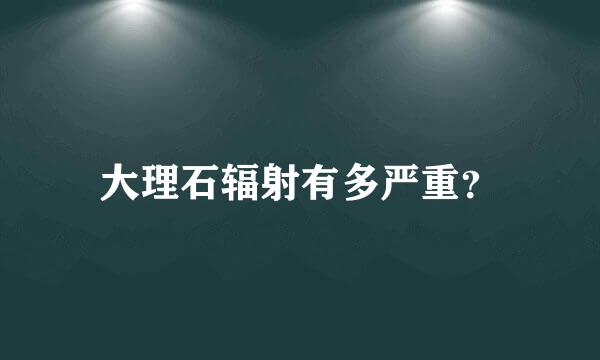 大理石辐射有多严重?